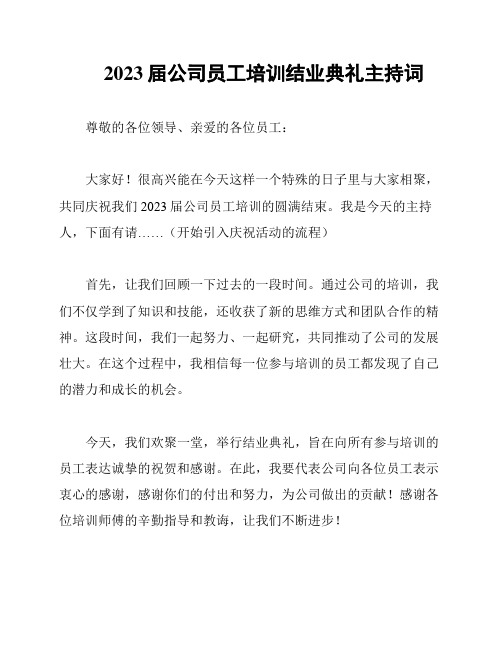 2023 届公司员工培训结业典礼主持词

尊敬的各位领导、亲爱的各位员工：

大家好！很高兴能在今天这样一个特殊的日子里与大家相聚，共同庆祝我们 2023 届公司员工培训的圆满结束。我是今天的主持人，下面有请……（开始引入庆祝活动的流程）

首先，让我们回顾一下过去的一段时间。通过公司的培训，我们不仅学到了知识和技能，还收获了新的思维方式和团队合作的精神。这段时间，我们一起努力、一起研究，共同推动了公司的发展壮大。在这个过程中，我相信每一位参与培训的员工都发现了自己的潜力和成长的机会。

今天，我们欢聚一堂，举行结业典礼，旨在向所有参与培训的员工表达诚挚的祝贺和感谢。在此，我要代表公司向各位员工表示衷心的感谢，感谢你们的付出和努力，为公司做出的贡献！感谢各位培训师傅的辛勤指导和教诲，让我们不断进步！